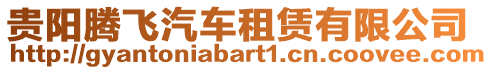 贵阳腾飞汽车租赁有限公司
http://gyantoniabart1.cn.coovee.com